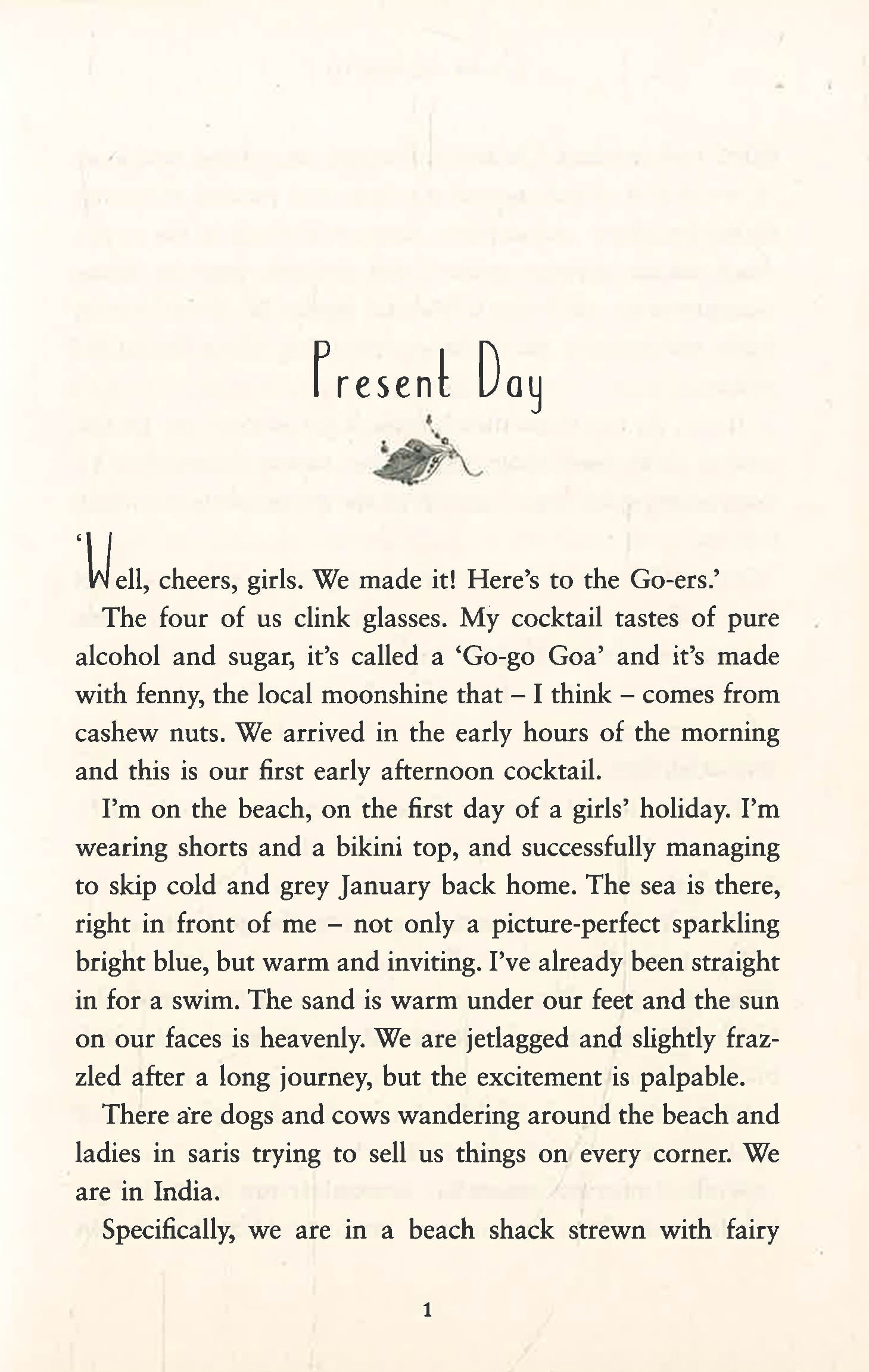 Present Day

'Well, cheers, girls. We made it! Here's to the Go-ers.'

The four of us clink glasses. My cocktail tastes of pure alcohol and sugar, it's called a 'Go-go Goa' and it's made with fenny, the local moonshine that – I think – comes from cashew nuts. We arrived in the early hours of the morning and this is our first early afternoon cocktail.

I'm on the beach, on the first day of a girls' holiday. I'm wearing shorts and a bikini top, and successfully managing to skip cold and grey January back home. The sea is there, right in front of me – not only a picture-perfect sparkling bright blue, but warm and inviting. I've already been straight in for a swim. The sand is warm under our feet and the sun on our faces is heavenly. We are jetlagged and slightly frazzled after a long journey, but the excitement is palpable.

There are dogs and cows wandering around the beach and ladies in saris trying to sell us things on every corner. We are in India.

Specifically, we are in a beach shack strewn with fairy

1